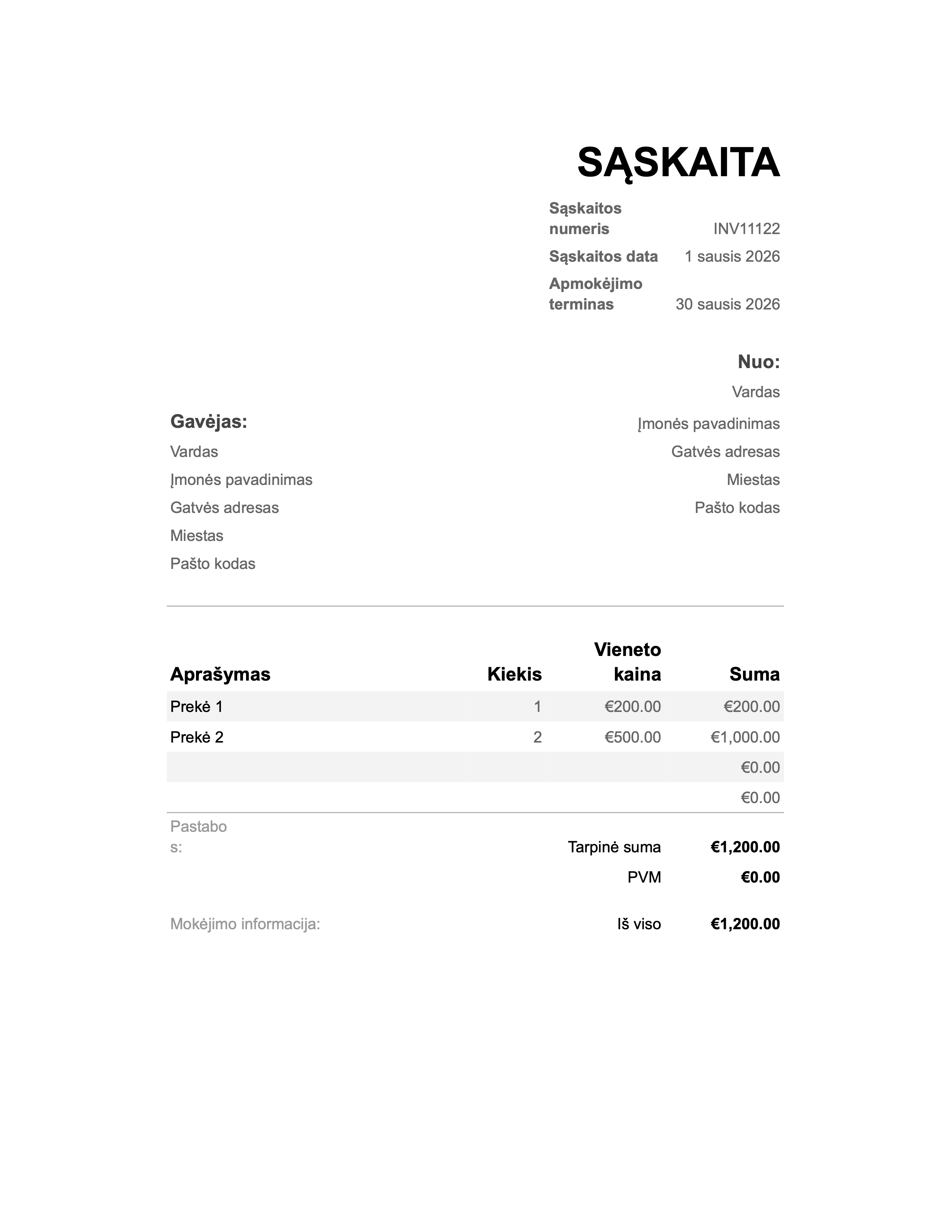 SĄSKAITA

Sąskaitos numeris INV11122
Sąskaitos data 1 sausis 2026
Apmokėjimo terminas 30 sausis 2026

Nuo:
Vardas
Įmonės pavadinimas
Gatvės adresas
Miestas
Pašto kodas

Gavėjas:
Vardas
Įmonės pavadinimas
Gatvės adresas
Miestas
Pašto kodas

| Aprašymas | Kiekis | Vieneto kaina | Suma |
|---|---|---|---|
| Prekė 1 | 1 | €200.00 | €200.00 |
| Prekė 2 | 2 | €500.00 | €1,000.00 |
| | | | €0.00 |
| | | | €0.00 |

Pastabos:

Tarpinė suma €1,200.00
PVM €0.00

Mokėjimo informacija:

Iš viso €1,200.00